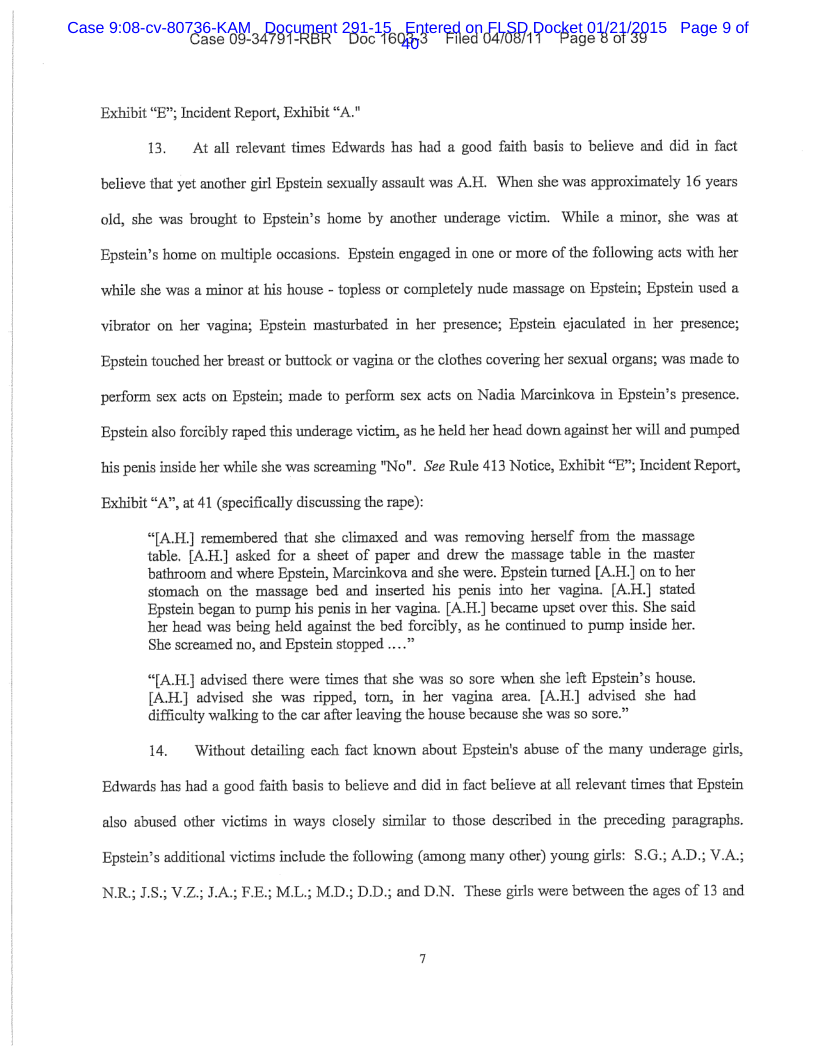 Case 9:08-cv-80736-KAM Document 291-15 Entered on FLSD Docket 01/21/2015 Page 9 of 40
Case 09-34791-RBR Doc 1603-3 Filed 04/08/11 Page 8 of 39

Exhibit "E"; Incident Report, Exhibit "A."

13. At all relevant times Edwards has had a good faith basis to believe and did in fact believe that yet another girl Epstein sexually assault was A.H. When she was approximately 16 years old, she was brought to Epstein's home by another underage victim. While a minor, she was at Epstein's home on multiple occasions. Epstein engaged in one or more of the following acts with her while she was a minor at his house - topless or completely nude massage on Epstein; Epstein used a vibrator on her vagina; Epstein masturbated in her presence; Epstein ejaculated in her presence; Epstein touched her breast or buttock or vagina or the clothes covering her sexual organs; was made to perform sex acts on Epstein; made to perform sex acts on Nadia Marcinkova in Epstein's presence. Epstein also forcibly raped this underage victim, as he held her head down against her will and pumped his penis inside her while she was screaming "No". See Rule 413 Notice, Exhibit "E"; Incident Report, Exhibit "A", at 41 (specifically discussing the rape):

"[A.H.] remembered that she climaxed and was removing herself from the massage table. [A.H.] asked for a sheet of paper and drew the massage table in the master bathroom and where Epstein, Marcinkova and she were. Epstein turned [A.H.] on to her stomach on the massage bed and inserted his penis into her vagina. [A.H.] stated Epstein began to pump his penis in her vagina. [A.H.] became upset over this. She said her head was being held against the bed forcibly, as he continued to pump inside her. She screamed no, and Epstein stopped ...."

"[A.H.] advised there were times that she was so sore when she left Epstein's house. [A.H.] advised she was ripped, torn, in her vagina area. [A.H.] advised she had difficulty walking to the car after leaving the house because she was so sore."

14. Without detailing each fact known about Epstein's abuse of the many underage girls, Edwards has had a good faith basis to believe and did in fact believe at all relevant times that Epstein also abused other victims in ways closely similar to those described in the preceding paragraphs. Epstein's additional victims include the following (among many other) young girls: S.G.; A.D.; V.A.; N.R.; J.S.; V.Z.; J.A.; F.E.; M.L.; M.D.; D.D.; and D.N. These girls were between the ages of 13 and

7